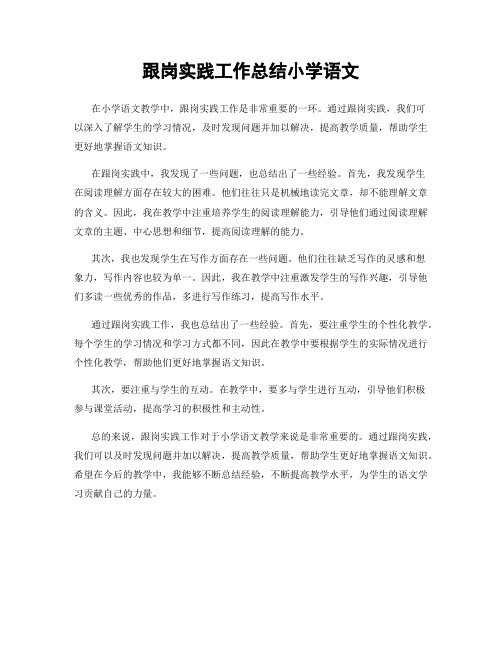 跟岗实践工作总结小学语文

在小学语文教学中，跟岗实践工作是非常重要的一环。通过跟岗实践，我们可以深入了解学生的学习情况，及时发现问题并加以解决，提高教学质量，帮助学生更好地掌握语文知识。

在跟岗实践中，我发现了一些问题，也总结出了一些经验。首先，我发现学生在阅读理解方面存在较大的困难。他们往往只是机械地读完文章，却不能理解文章的含义。因此，我在教学中注重培养学生的阅读理解能力，引导他们通过阅读理解文章的主题、中心思想和细节，提高阅读理解的能力。

其次，我也发现学生在写作方面存在一些问题。他们往往缺乏写作的灵感和想象力，写作内容也较为单一。因此，我在教学中注重激发学生的写作兴趣，引导他们多读一些优秀的作品，多进行写作练习，提高写作水平。

通过跟岗实践工作，我也总结出了一些经验。首先，要注重学生的个性化教学。每个学生的学习情况和学习方式都不同，因此在教学中要根据学生的实际情况进行个性化教学，帮助他们更好地掌握语文知识。

其次，要注重与学生的互动。在教学中，要多与学生进行互动，引导他们积极参与课堂活动，提高学习的积极性和主动性。

总的来说，跟岗实践工作对于小学语文教学来说是非常重要的。通过跟岗实践，我们可以及时发现问题并加以解决，提高教学质量，帮助学生更好地掌握语文知识。希望在今后的教学中，我能够不断总结经验，不断提高教学水平，为学生的语文学习贡献自己的力量。